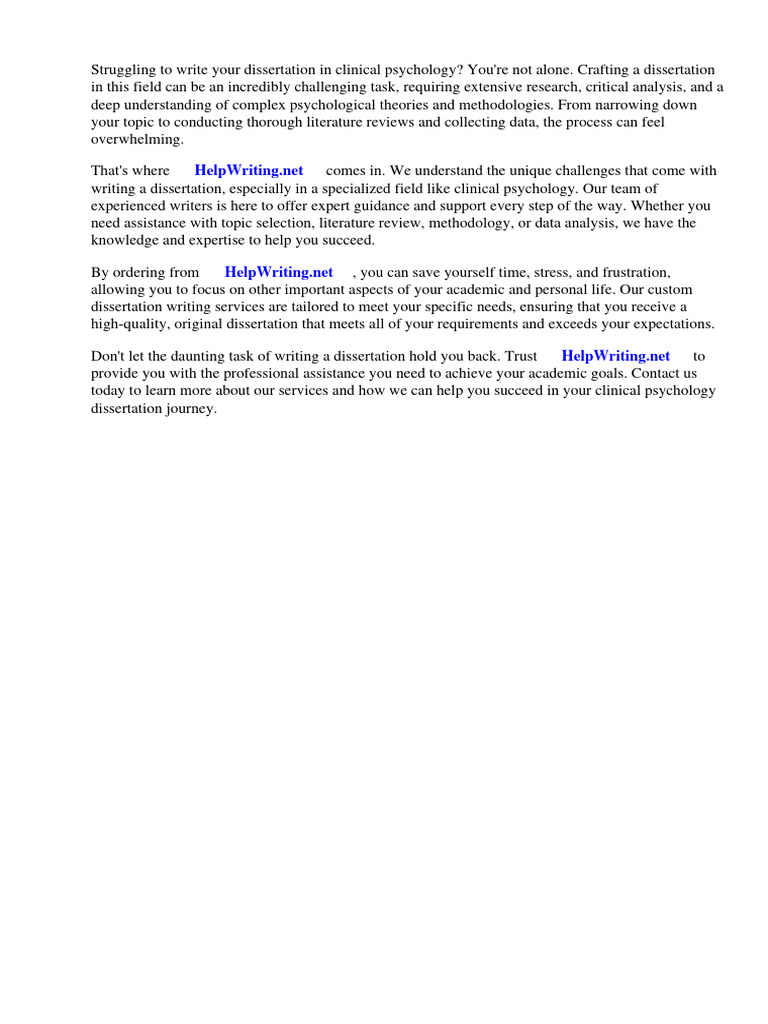 Struggling to write your dissertation in clinical psychology? You're not alone. Crafting a dissertation in this field can be an incredibly challenging task, requiring extensive research, critical analysis, and a deep understanding of complex psychological theories and methodologies. From narrowing down your topic to conducting thorough literature reviews and collecting data, the process can feel overwhelming.

That's where HelpWriting.net comes in. We understand the unique challenges that come with writing a dissertation, especially in a specialized field like clinical psychology. Our team of experienced writers is here to offer expert guidance and support every step of the way. Whether you need assistance with topic selection, literature review, methodology, or data analysis, we have the knowledge and expertise to help you succeed.

By ordering from HelpWriting.net , you can save yourself time, stress, and frustration, allowing you to focus on other important aspects of your academic and personal life. Our custom dissertation writing services are tailored to meet your specific needs, ensuring that you receive a high-quality, original dissertation that meets all of your requirements and exceeds your expectations.

Don't let the daunting task of writing a dissertation hold you back. Trust HelpWriting.net to provide you with the professional assistance you need to achieve your academic goals. Contact us today to learn more about our services and how we can help you succeed in your clinical psychology dissertation journey.